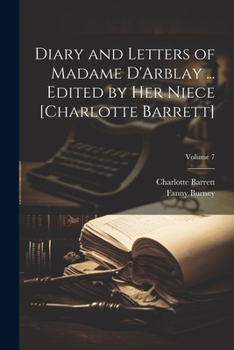 Diary and Letters of Madame D'Arblay ... Edited by Her Niece [Charlotte Barrett]

Volume 7

Charlotte Barrett
Fanny Burney